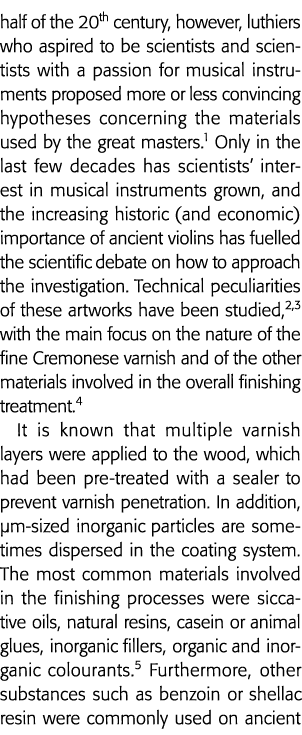 half of the 20$^{th}$ century, however, luthiers who aspired to be scientists and scientists with a passion for musical instruments proposed more or less convincing hypotheses concerning the materials used by the great masters.$^{1}$ Only in the last few decades has scientists' interest in musical instruments grown, and the increasing historic (and economic) importance of ancient violins has fuelled the scientific debate on how to approach the investigation. Technical peculiarities of these artworks have been studied,$^{2,3}$ with the main focus on the nature of the fine Cremonese varnish and of the other materials involved in the overall finishing treatment.$^{4}$

It is known that multiple varnish layers were applied to the wood, which had been pre-treated with a sealer to prevent varnish penetration. In addition, µm-sized inorganic particles are sometimes dispersed in the coating system. The most common materials involved in the finishing processes were siccative oils, natural resins, casein or animal glues, inorganic fillers, organic and inorganic colourants.$^{5}$ Furthermore, other substances such as benzoin or shellac resin were commonly used on ancient